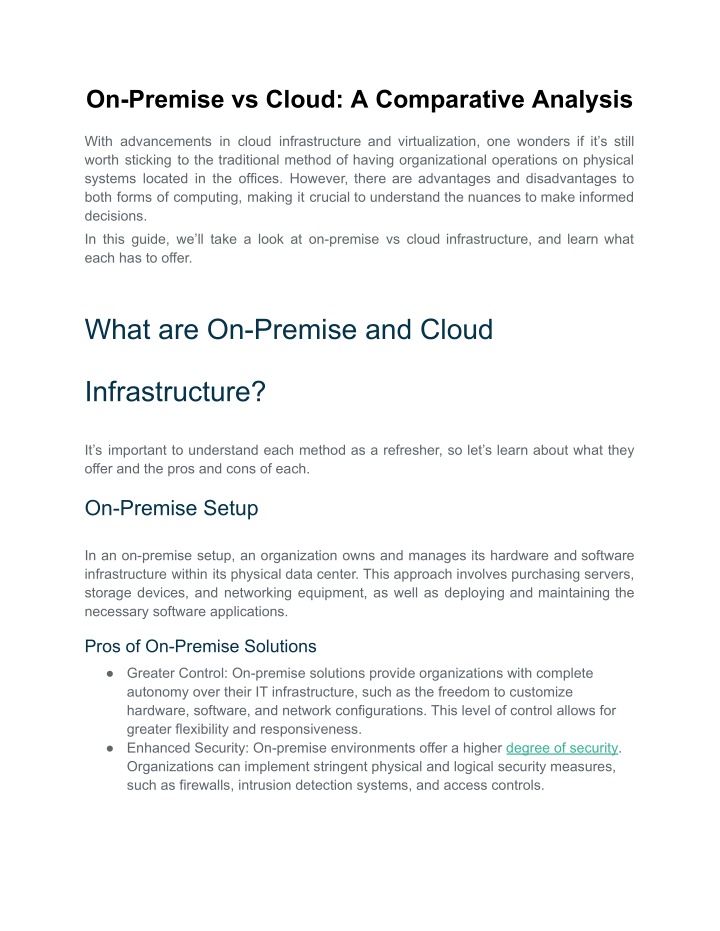 On-Premise vs Cloud: A Comparative Analysis

With advancements in cloud infrastructure and virtualization, one wonders if it's still worth sticking to the traditional method of having organizational operations on physical systems located in the offices. However, there are advantages and disadvantages to both forms of computing, making it crucial to understand the nuances to make informed decisions.

In this guide, we'll take a look at on-premise vs cloud infrastructure, and learn what each has to offer.

What are On-Premise and Cloud Infrastructure?

It's important to understand each method as a refresher, so let's learn about what they offer and the pros and cons of each.

On-Premise Setup

In an on-premise setup, an organization owns and manages its hardware and software infrastructure within its physical data center. This approach involves purchasing servers, storage devices, and networking equipment, as well as deploying and maintaining the necessary software applications.

Pros of On-Premise Solutions

● Greater Control: On-premise solutions provide organizations with complete autonomy over their IT infrastructure, such as the freedom to customize hardware, software, and network configurations. This level of control allows for greater flexibility and responsiveness.
● Enhanced Security: On-premise environments offer a higher degree of security. Organizations can implement stringent physical and logical security measures, such as firewalls, intrusion detection systems, and access controls.